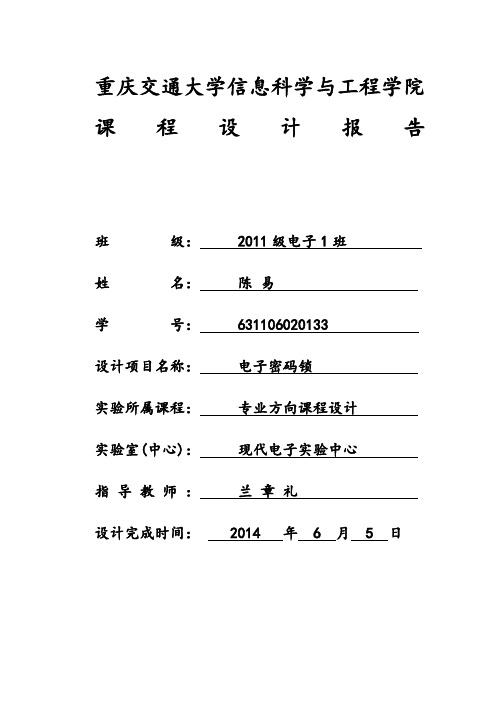 重庆交通大学信息科学与工程学院

课 程 设 计 报 告

班 级： 2011 级电子 1 班

姓 名： 陈 易

学 号： 631106020133

设计项目名称： 电子密码锁

实验所属课程： 专业方向课程设计

实验室(中心)： 现代电子实验中心

指 导 教 师 ： 兰 章 礼

设计完成时间： 2014 年 6 月 5 日